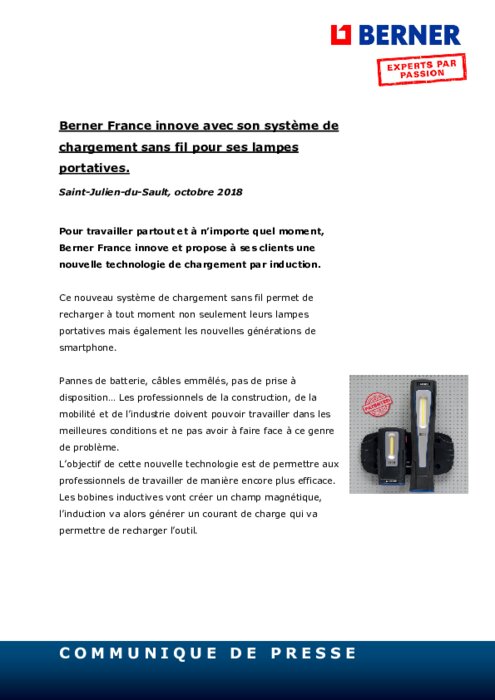 BERNER

EXPERTS PAR PASSION

Berner France innove avec son système de chargement sans fil pour ses lampes portatives.

Saint-Julien-du-Sault, octobre 2018

Pour travailler partout et à n'importe quel moment, Berner France innove et propose à ses clients une nouvelle technologie de chargement par induction.

Ce nouveau système de chargement sans fil permet de recharger à tout moment non seulement leurs lampes portatives mais également les nouvelles générations de smartphone.

Pannes de batterie, câbles emmêlés, pas de prise à disposition… Les professionnels de la construction, de la mobilité et de l'industrie doivent pouvoir travailler dans les meilleures conditions et ne pas avoir à faire face à ce genre de problème.
L'objectif de cette nouvelle technologie est de permettre aux professionnels de travailler de manière encore plus efficace. Les bobines inductives vont créer un champ magnétique, l'induction va alors générer un courant de charge qui va permettre de recharger l'outil.

PATENTED

COMMUNIQUE DE PRESSE